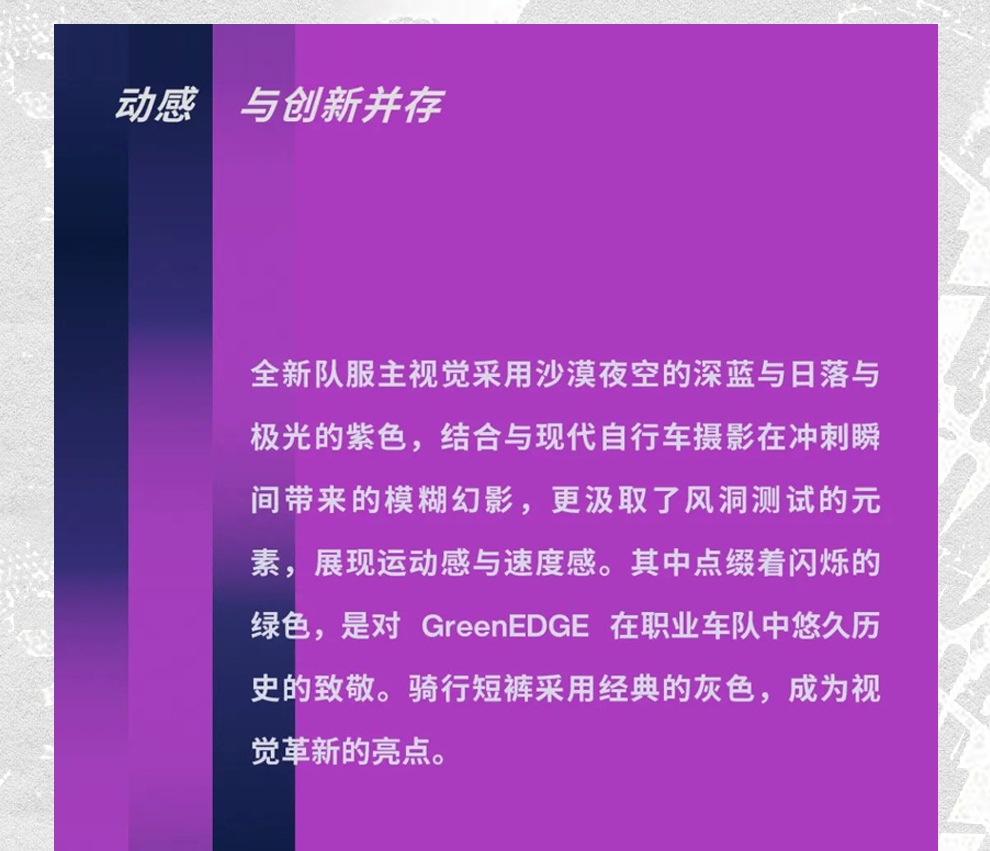 动感 与创新并存

全新队服主视觉采用沙漠夜空的深蓝与日落与极光的紫色，结合与现代自行车摄影在冲刺瞬间带来的模糊幻影，更汲取了风洞测试的元素，展现运动感与速度感。其中点缀着闪烁的绿色，是对GreenEDGE在职业车队中悠久历史的致敬。骑行短裤采用经典的灰色，成为视觉革新的亮点。